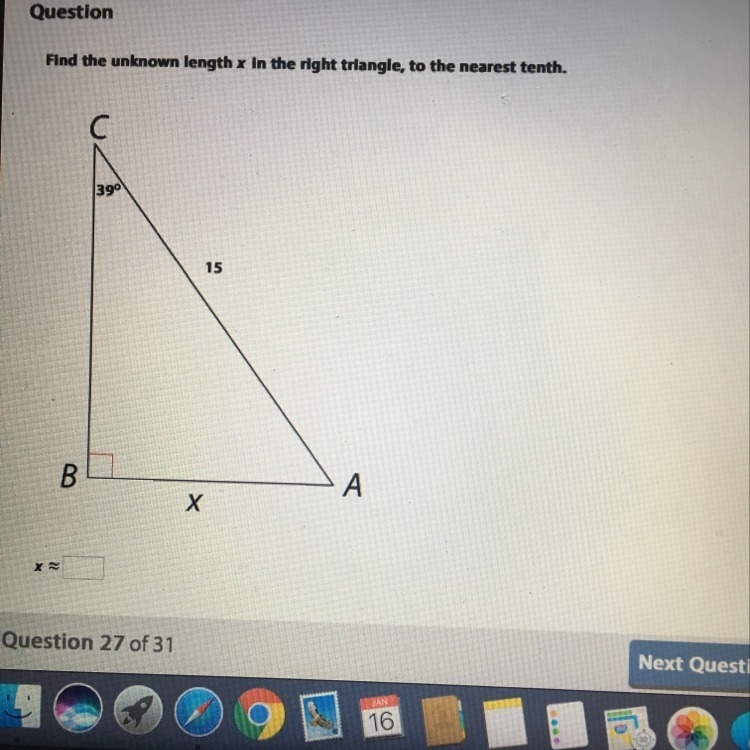 Question

Find the unknown length $x$ in the right triangle, to the nearest tenth.

C

39°

15

B

A

X

$x \approx$

Question 27 of 31

Next Questi

JAN

16